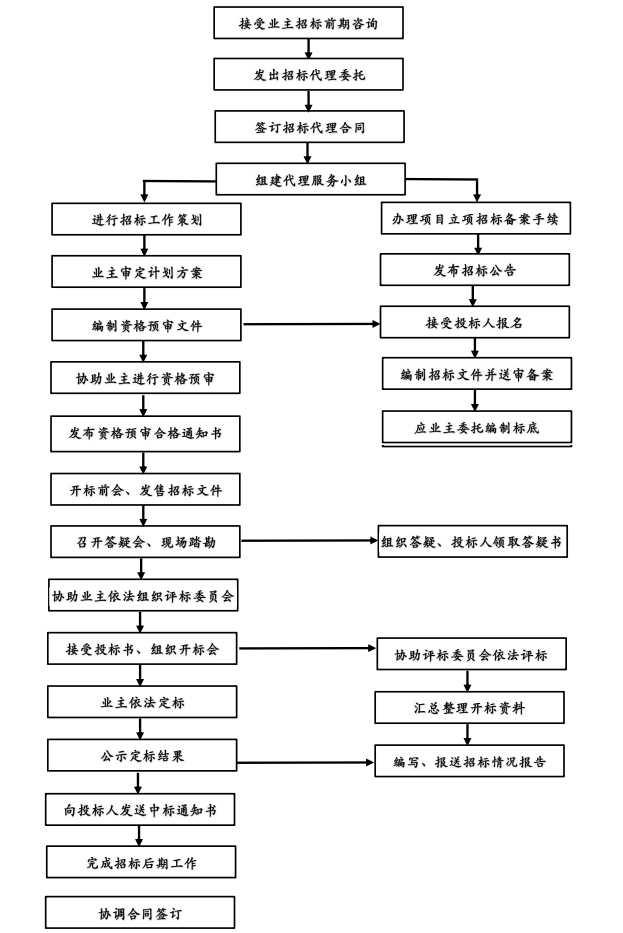 接受业主招标前期咨询

发出招标代理委托

签订招标代理合同

组建代理服务小组

进行招标工作策划

业主审定计划方案

编制资格预审文件

协助业主进行资格预审

发布资格预审合格通知书

开标前会、发售招标文件

召开答疑会、现场踏勘

协助业主依法组织评标委员会

接受投标书、组织开标会

业主依法定标

公示定标结果

向投标人发送中标通知书

完成招标后期工作

协调合同签订

办理项目立项招标备案手续

发布招标公告

接受投标人报名

编制招标文件并送审备案

应业主委托编制标底

组织答疑、投标人领取答疑书

协助评标委员会依法评标

汇总整理开标资料

编写、报送招标情况报告